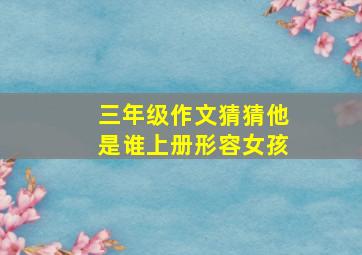 三年级作文猜猜他是谁上册形容女孩